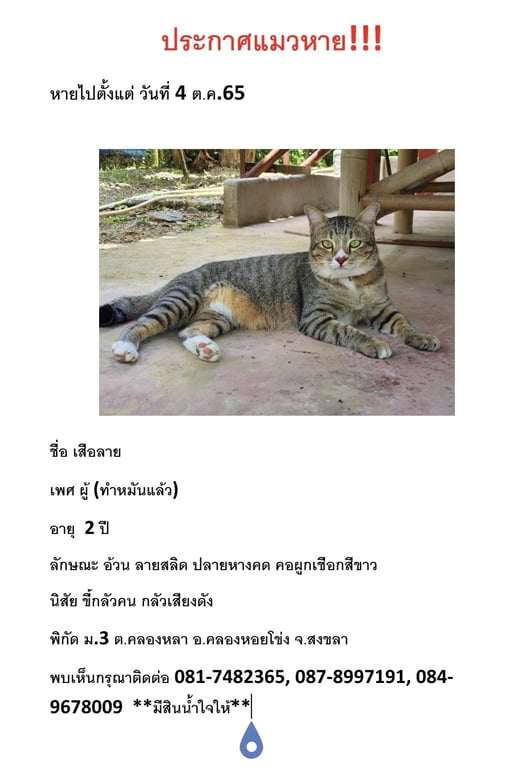 ประกาศแมวหาย!!!

หายไปตั้งแต่ วันที่ 4 ต.ค.65

ชื่อ เสือลาย

เพศ ผู้ (ทำหมันแล้ว)

อายุ 2 ปี

ลักษณะ อ้วน ลายสลิด ปลายหางคด คอผูกเชือกสีขาว

นิสัย ขี้กลัวคน กลัวเสียงดัง

พิกัด ม.3 ต.คลองหลา อ.คลองหอยโข่ง จ.สงขลา

พบเห็นกรุณาติดต่อ 081-7482365, 087-8997191, 084-9678009 **มีสินน้ำใจให้**